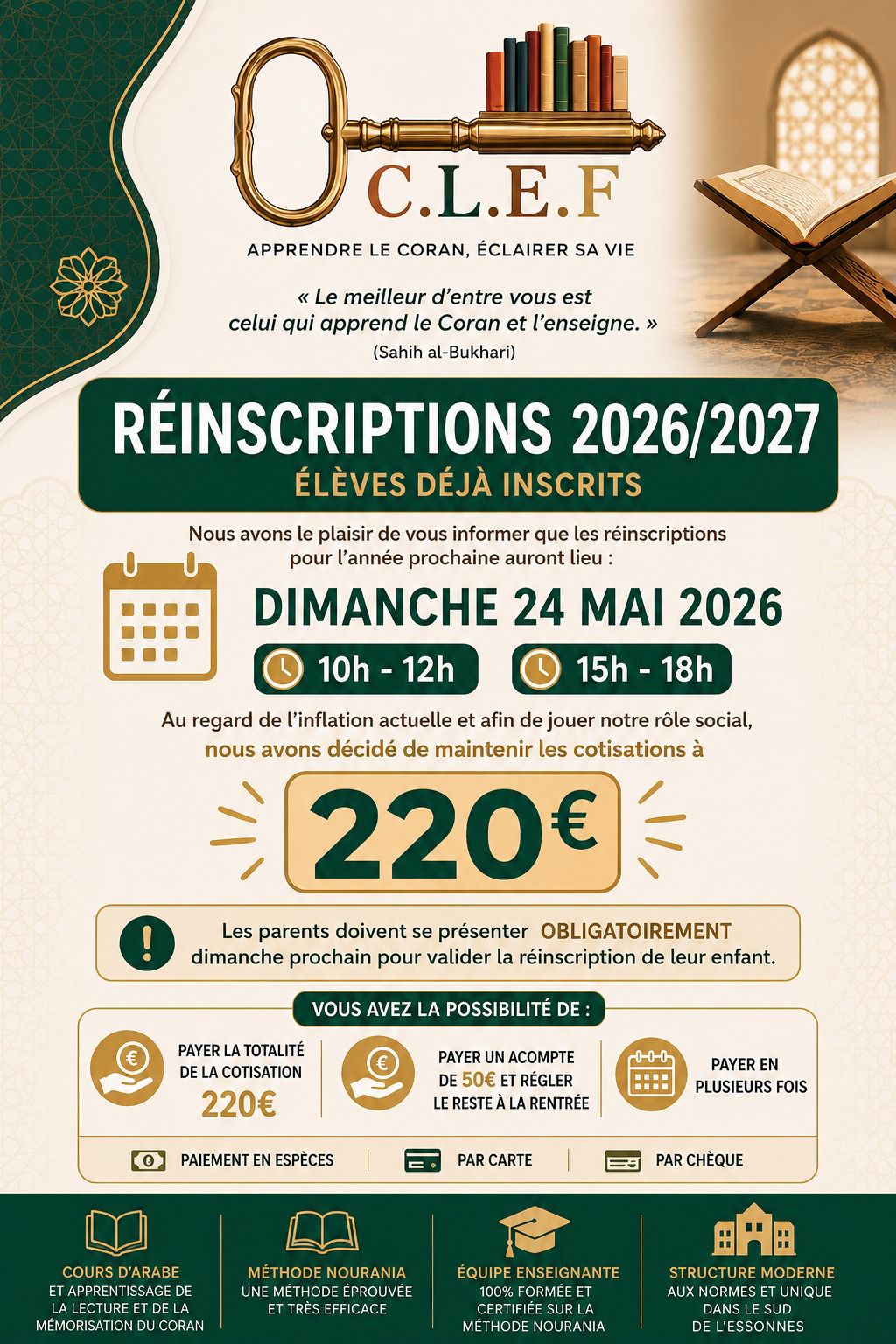 C.L.E.F

APPRENDRE LE CORAN, ÉCLAIRER SA VIE

« Le meilleur d'entre vous est celui qui apprend le Coran et l'enseigne. »
(Sahih al-Bukhari)

RÉINSCRIPTIONS 2026/2027
ÉLÈVES DÉJÀ INSCRITS

Nous avons le plaisir de vous informer que les réinscriptions pour l'année prochaine auront lieu :

DIMANCHE 24 MAI 2026

10h - 12h

15h - 18h

Au regard de l'inflation actuelle et afin de jouer notre rôle social, nous avons décidé de maintenir les cotisations à

220€

Les parents doivent se présenter OBLIGATOIREMENT dimanche prochain pour valider la réinscription de leur enfant.

VOUS AVEZ LA POSSIBILITÉ DE :

PAYER LA TOTALITÉ DE LA COTISATION 220€

PAYER UN ACOMPTE DE 50€ ET RÉGLER LE RESTE À LA RENTRÉE

PAYER EN PLUSIEURS FOIS

PAIEMENT EN ESPÈCES

PAR CARTE

PAR CHÈQUE

COURS D'ARABE
ET APPRENTISSAGE DE LA LECTURE ET DE LA MÉMORISATION DU CORAN

MÉTHODE NOURANIA
UNE MÉTHODE ÉPROUVÉE ET TRÈS EFFICACE

ÉQUIPE ENSEIGNANTE
100% FORMÉE ET CERTIFIÉE SUR LA MÉTHODE NOURANIA

STRUCTURE MODERNE
AUX NORMES ET UNIQUE DANS LE SUD DE L'ESSONNES